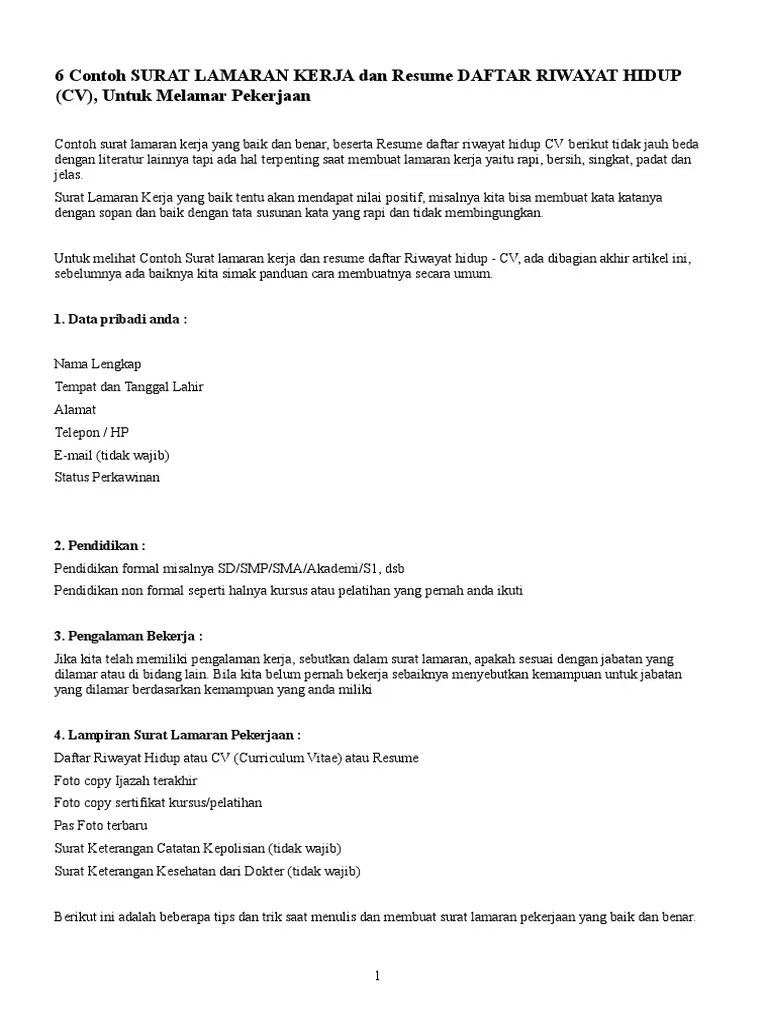 6 Contoh SURAT LAMARAN KERJA dan Resume DAFTAR RIWAYAT HIDUP (CV), Untuk Melamar Pekerjaan

Contoh surat lamaran kerja yang baik dan benar, beserta Resume daftar riwayat hidup CV berikut tidak jauh beda dengan literatur lainnya tapi ada hal terpenting saat membuat lamaran kerja yaitu rapi, bersih, singkat, padat dan jelas.

Surat Lamaran Kerja yang baik tentu akan mendapat nilai positif, misalnya kita bisa membuat kata katanya dengan sopan dan baik dengan tata susunan kata yang rapi dan tidak membingungkan.

Untuk melihat Contoh Surat lamaran kerja dan resume daftar Riwayat hidup - CV, ada dibagian akhir artikel ini, sebelumnya ada baiknya kita simak panduan cara membuatnya secara umum.

1. Data pribadi anda :

Nama Lengkap
Tempat dan Tanggal Lahir
Alamat
Telepon / HP
E-mail (tidak wajib)
Status Perkawinan

2. Pendidikan :

Pendidikan formal misalnya SD/SMP/SMA/Akademi/S1, dsb
Pendidikan non formal seperti halnya kursus atau pelatihan yang pernah anda ikuti

3. Pengalaman Bekerja :

Jika kita telah memiliki pengalaman kerja, sebutkan dalam surat lamaran, apakah sesuai dengan jabatan yang dilamar atau di bidang lain. Bila kita belum pernah bekerja sebaiknya menyebutkan kemampuan untuk jabatan yang dilamar berdasarkan kemampuan yang anda miliki

4. Lampiran Surat Lamaran Pekerjaan :

Daftar Riwayat Hidup atau CV (Curriculum Vitae) atau Resume
Foto copy Ijazah terakhir
Foto copy sertifikat kursus/pelatihan
Pas Foto terbaru
Surat Keterangan Catatan Kepolisian (tidak wajib)
Surat Keterangan Kesehatan dari Dokter (tidak wajib)

Berikut ini adalah beberapa tips dan trik saat menulis dan membuat surat lamaran pekerjaan yang baik dan benar.

1